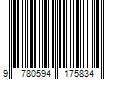 9 780594 175834